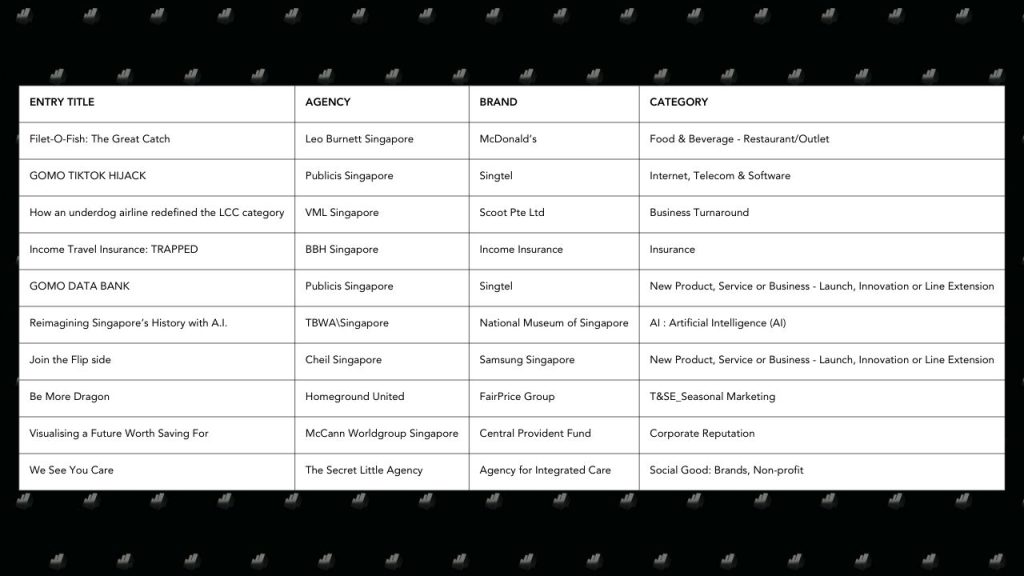 | ENTRY TITLE | AGENCY | BRAND | CATEGORY |
|---|---|---|---|
| Filet-O-Fish: The Great Catch | Leo Burnett Singapore | McDonald's | Food & Beverage - Restaurant/Outlet |
| GOMO TIKTOK HIJACK | Publicis Singapore | Singtel | Internet, Telecom & Software |
| How an underdog airline redefined the LCC category | VML Singapore | Scoot Pte Ltd | Business Turnaround |
| Income Travel Insurance: TRAPPED | BBH Singapore | Income Insurance | Insurance |
| GOMO DATA BANK | Publicis Singapore | Singtel | New Product, Service or Business - Launch, Innovation or Line Extension |
| Reimagining Singapore's History with A.I. | TBWA\Singapore | National Museum of Singapore | AI : Artificial Intelligence (AI) |
| Join the Flip side | Cheil Singapore | Samsung Singapore | New Product, Service or Business - Launch, Innovation or Line Extension |
| Be More Dragon | Homeground United | FairPrice Group | T&SE_Seasonal Marketing |
| Visualising a Future Worth Saving For | McCann Worldgroup Singapore | Central Provident Fund | Corporate Reputation |
| We See You Care | The Secret Little Agency | Agency for Integrated Care | Social Good: Brands, Non-profit |